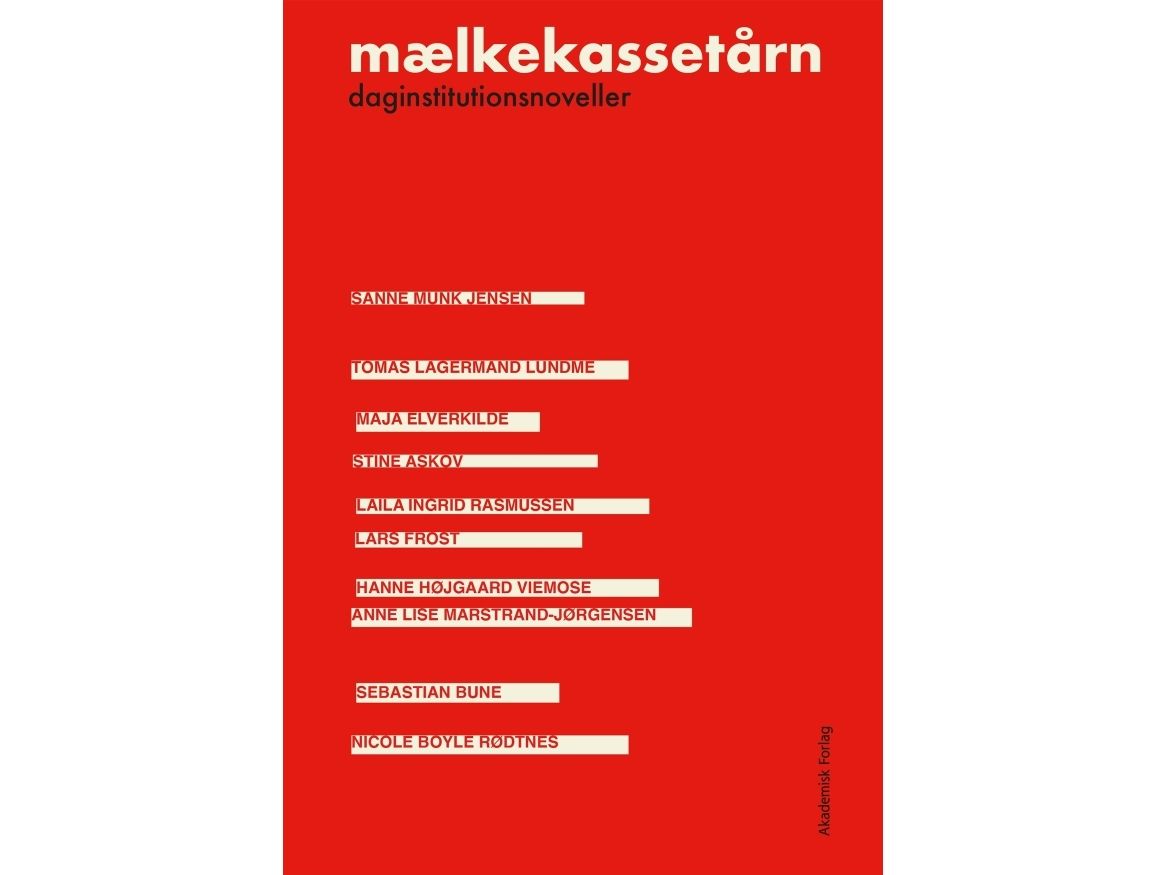 mælkekassetårn
daginstitutionsnoveller

SANNE MUNK JENSEN

TOMAS LAGERMAND LUNDME

MAJA ELVERKILDE

STINE ASKOV

LAILA INGRID RASMUSSEN

LARS FROST

HANNE HØJGAARD VIEMOSE

ANNE LISE MARSTRAND-JØRGENSEN

SEBASTIAN BUNE

NICOLE BOYLE RØDTNES

Akademisk Forlag